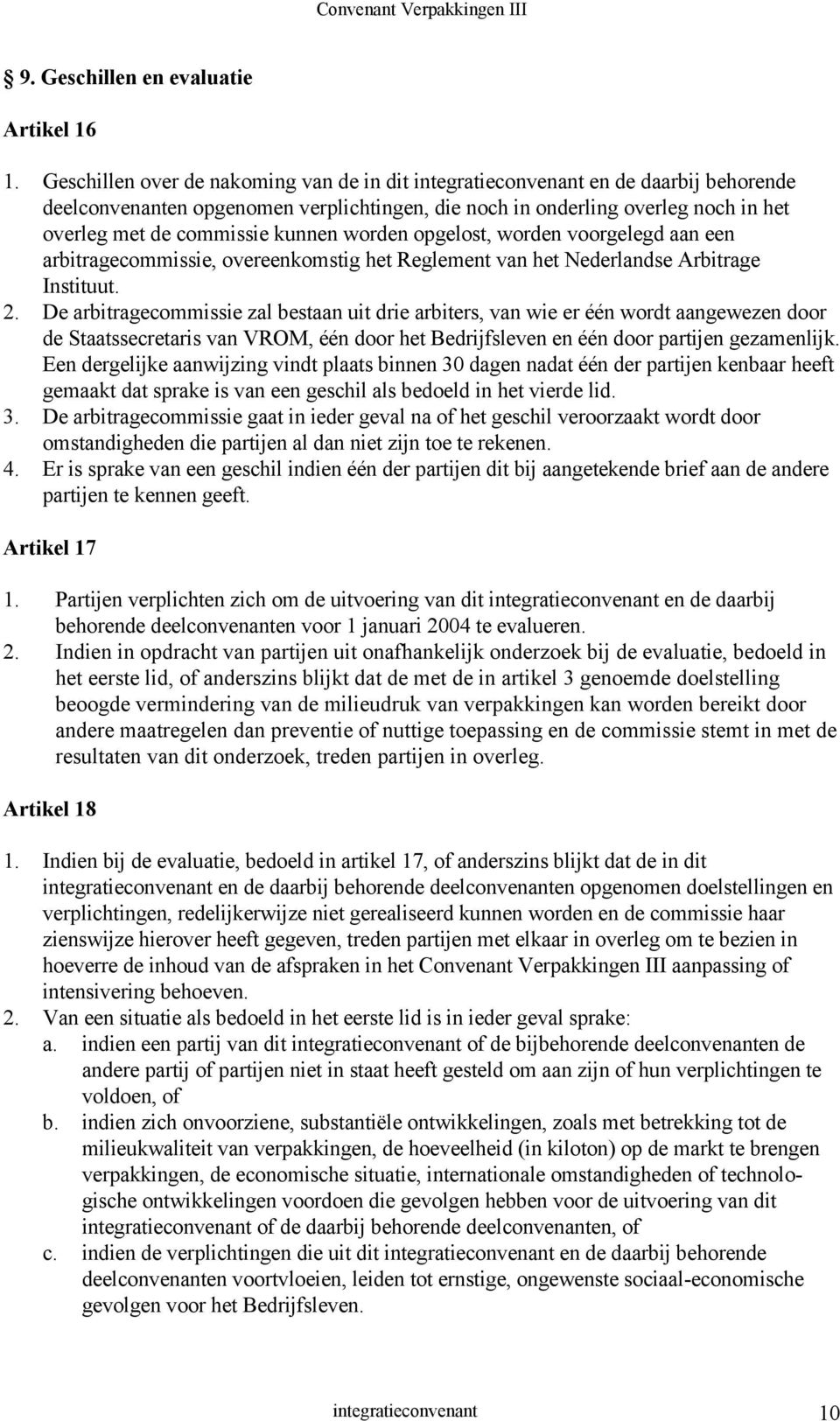 Convenant Verpakkingen III

9. Geschillen en evaluatie

Artikel 16

1. Geschillen over de nakoming van de in dit integratieconvenant en de daarbij behorende deelconvenanten opgenomen verplichtingen, die noch in onderling overleg noch in het overleg met de commissie kunnen worden opgelost, worden voorgelegd aan een arbitragecommissie, overeenkomstig het Reglement van het Nederlandse Arbitrage Instituut.
2. De arbitragecommissie zal bestaan uit drie arbiters, van wie er één wordt aangewezen door de Staatssecretaris van VROM, één door het Bedrijfsleven en één door partijen gezamenlijk. Een dergelijke aanwijzing vindt plaats binnen 30 dagen nadat één der partijen kenbaar heeft gemaakt dat sprake is van een geschil als bedoeld in het vierde lid.
3. De arbitragecommissie gaat in ieder geval na of het geschil veroorzaakt wordt door omstandigheden die partijen al dan niet zijn toe te rekenen.
4. Er is sprake van een geschil indien één der partijen dit bij aangetekende brief aan de andere partijen te kennen geeft.

Artikel 17

1. Partijen verplichten zich om de uitvoering van dit integratieconvenant en de daarbij behorende deelconvenanten voor 1 januari 2004 te evalueren.
2. Indien in opdracht van partijen uit onafhankelijk onderzoek bij de evaluatie, bedoeld in het eerste lid, of anderszins blijkt dat de met de in artikel 3 genoemde doelstelling beoogde vermindering van de milieudruk van verpakkingen kan worden bereikt door andere maatregelen dan preventie of nuttige toepassing en de commissie stemt in met de resultaten van dit onderzoek, treden partijen in overleg.

Artikel 18

1. Indien bij de evaluatie, bedoeld in artikel 17, of anderszins blijkt dat de in dit integratieconvenant en de daarbij behorende deelconvenanten opgenomen doelstellingen en verplichtingen, redelijkerwijze niet gerealiseerd kunnen worden en de commissie haar zienswijze hierover heeft gegeven, treden partijen met elkaar in overleg om te bezien in hoeverre de inhoud van de afspraken in het Convenant Verpakkingen III aanpassing of intensivering behoeven.
2. Van een situatie als bedoeld in het eerste lid is in ieder geval sprake:
a. indien een partij van dit integratieconvenant of de bijbehorende deelconvenanten de andere partij of partijen niet in staat heeft gesteld om aan zijn of hun verplichtingen te voldoen, of
b. indien zich onvoorziene, substantiële ontwikkelingen, zoals met betrekking tot de milieukwaliteit van verpakkingen, de hoeveelheid (in kiloton) op de markt te brengen verpakkingen, de economische situatie, internationale omstandigheden of technologische ontwikkelingen voordoen die gevolgen hebben voor de uitvoering van dit integratieconvenant of de daarbij behorende deelconvenanten, of
c. indien de verplichtingen die uit dit integratieconvenant en de daarbij behorende deelconvenanten voortvloeien, leiden tot ernstige, ongewenste sociaal-economische gevolgen voor het Bedrijfsleven.

integratieconvenant 10